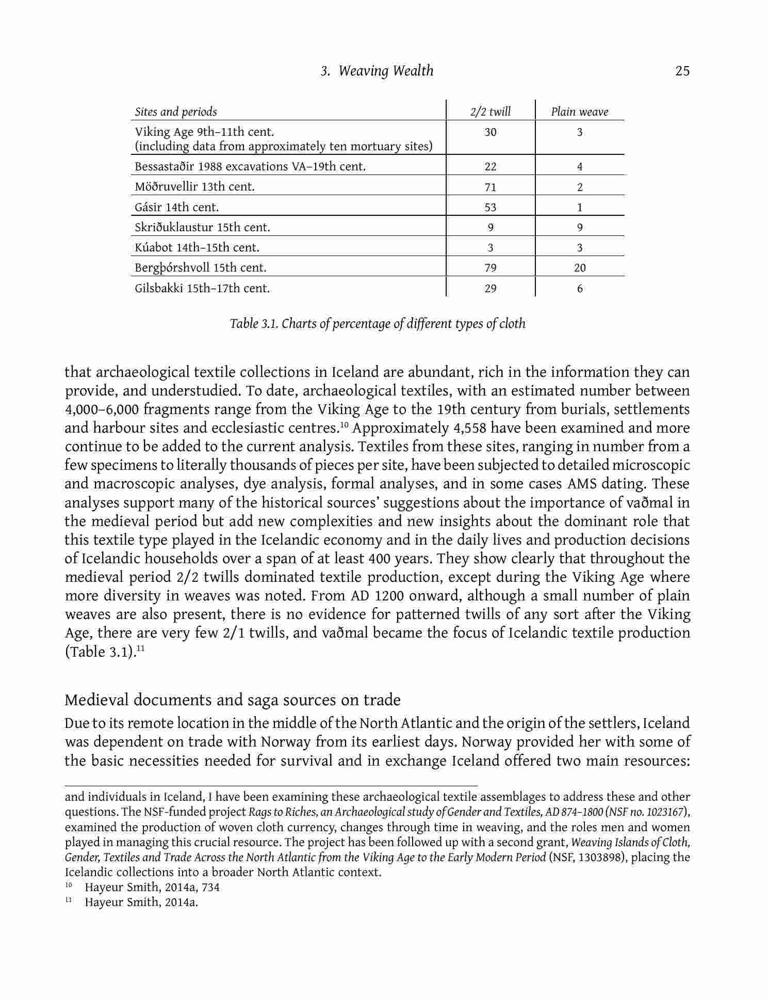 3. Weaving Wealth 25

| Sites and periods | 2/2 twill | Plain weave |
|---|---|---|
| Viking Age 9th–11th cent. (including data from approximately ten mortuary sites) | 30 | 3 |
| Bessastaðir 1988 excavations VA–19th cent. | 22 | 4 |
| Möðruvellir 13th cent. | 71 | 2 |
| Gásir 14th cent. | 53 | 1 |
| Skriðuklaustur 15th cent. | 9 | 9 |
| Kúabot 14th–15th cent. | 3 | 3 |
| Bergþórshvoll 15th cent. | 79 | 20 |
| Gilsbakki 15th–17th cent. | 29 | 6 |

Table 3.1. Charts of percentage of different types of cloth

that archaeological textile collections in Iceland are abundant, rich in the information they can provide, and understudied. To date, archaeological textiles, with an estimated number between 4,000–6,000 fragments range from the Viking Age to the 19th century from burials, settlements and harbour sites and ecclesiastic centres.$^{10}$ Approximately 4,558 have been examined and more continue to be added to the current analysis. Textiles from these sites, ranging in number from a few specimens to literally thousands of pieces per site, have been subjected to detailed microscopic and macroscopic analyses, dye analysis, formal analyses, and in some cases AMS dating. These analyses support many of the historical sources' suggestions about the importance of vaðmal in the medieval period but add new complexities and new insights about the dominant role that this textile type played in the Icelandic economy and in the daily lives and production decisions of Icelandic households over a span of at least 400 years. They show clearly that throughout the medieval period 2/2 twills dominated textile production, except during the Viking Age where more diversity in weaves was noted. From AD 1200 onward, although a small number of plain weaves are also present, there is no evidence for patterned twills of any sort after the Viking Age, there are very few 2/1 twills, and vaðmal became the focus of Icelandic textile production (Table 3.1).$^{11}$

Medieval documents and saga sources on trade

Due to its remote location in the middle of the North Atlantic and the origin of the settlers, Iceland was dependent on trade with Norway from its earliest days. Norway provided her with some of the basic necessities needed for survival and in exchange Iceland offered two main resources:

and individuals in Iceland, I have been examining these archaeological textile assemblages to address these and other questions. The NSF-funded project Rags to Riches, an Archaeological study of Gender and Textiles, AD 874–1800 (NSF no. 1023167), examined the production of woven cloth currency, changes through time in weaving, and the roles men and women played in managing this crucial resource. The project has been followed up with a second grant, Weaving Islands of Cloth, Gender, Textiles and Trade Across the North Atlantic from the Viking Age to the Early Modern Period (NSF, 1303898), placing the Icelandic collections into a broader North Atlantic context.
$^{10}$ Hayeur Smith, 2014a, 734
$^{11}$ Hayeur Smith, 2014a.